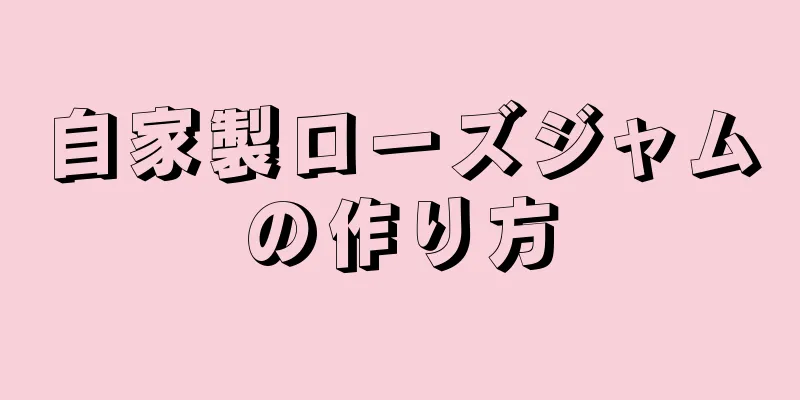 自家製ローズジャムの作り方